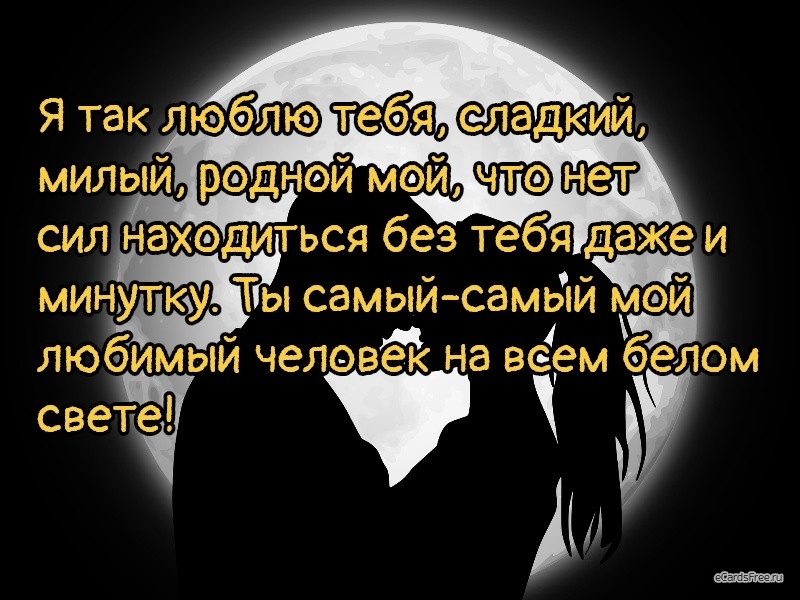 Я так люблю тебя, сладкий, милый, родной мой, что нет сил находиться без тебя даже и минутку. Ты самый-самый мой любимый человек на всем белом свете!

eCardsFree.ru